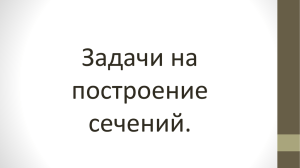 Задачи на построение сечений.